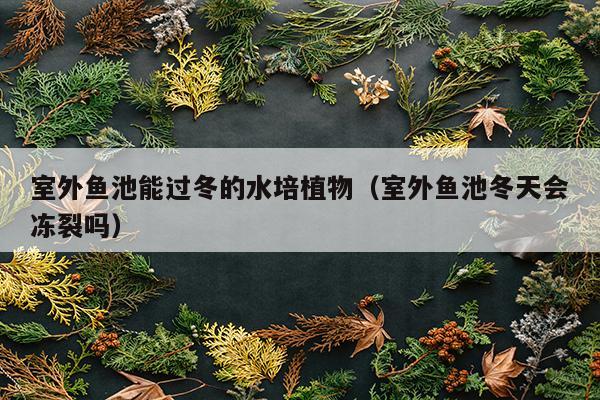 室外鱼池能过冬的水培植物（室外鱼池冬天会冻裂吗）